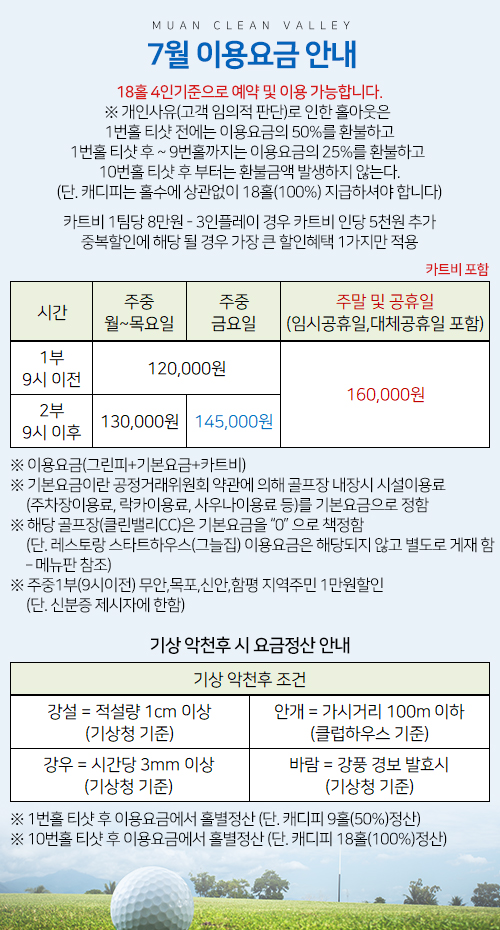 MUAN CLEAN VALLEY

7월 이용요금 안내

18홀 4인기준으로 예약 및 이용 가능합니다.
※ 개인사유(고객 임의적 판단)로 인한 홀아웃은
1번홀 티샷 전에는 이용요금의 50%를 환불하고
1번홀 티샷 후 ~ 9번홀까지는 이용요금의 25%를 환불하고
10번홀 티샷 후 부터는 환불금액 발생하지 않는다.
(단. 캐디피는 홀수에 상관없이 18홀(100%) 지급하셔야 합니다)

카트비 1팀당 8만원 - 3인플레이 경우 카트비 인당 5천원 추가
중복할인에 해당 될 경우 가장 큰 할인혜택 1가지만 적용

카트비 포함

| 시간 | 주중 월~목요일 | 주중 금요일 | 주말 및 공휴일 (임시공휴일,대체공휴일 포함) |
|---|---|---|---|
| 1부 9시 이전 | 120,000원 | | 160,000원 |
| 2부 9시 이후 | 130,000원 | 145,000원 | |

※ 이용요금(그린피+기본요금+카트비)
※ 기본요금이란 공정거래위원회 약관에 의해 골프장 내장시 시설이용료 (주차장이용료, 락카이용료, 사우나이용료 등)를 기본요금으로 정함
※ 해당 골프장(클린밸리CC)은 기본요금을 "0" 으로 책정함 (단. 레스토랑 스타트하우스(그늘집) 이용요금은 해당되지 않고 별도로 게재 함 - 메뉴판 참조)
※ 주중1부(9시이전) 무안,목포,신안,함평 지역주민 1만원할인 (단. 신분증 제시자에 한함)

기상 악천후 시 요금정산 안내

| 기상 악천후 조건 | |
|---|---|
| 강설 = 적설량 1cm 이상 (기상청 기준) | 안개 = 가시거리 100m 이하 (클럽하우스 기준) |
| 강우 = 시간당 3mm 이상 (기상청 기준) | 바람 = 강풍 경보 발효시 (기상청 기준) |

※ 1번홀 티샷 후 이용요금에서 홀별정산 (단. 캐디피 9홀(50%)정산)
※ 10번홀 티샷 후 이용요금에서 홀별정산 (단. 캐디피 18홀(100%)정산)